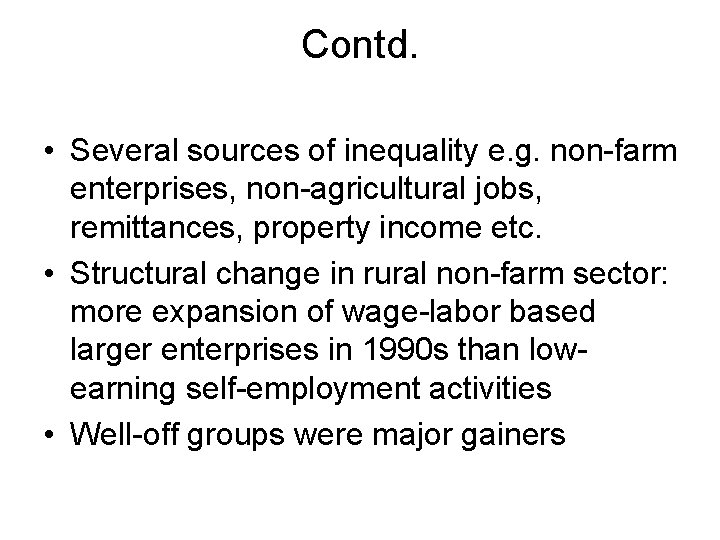 Contd.

• Several sources of inequality e.g. non-farm enterprises, non-agricultural jobs, remittances, property income etc.
• Structural change in rural non-farm sector: more expansion of wage-labor based larger enterprises in 1990s than low-earning self-employment activities
• Well-off groups were major gainers